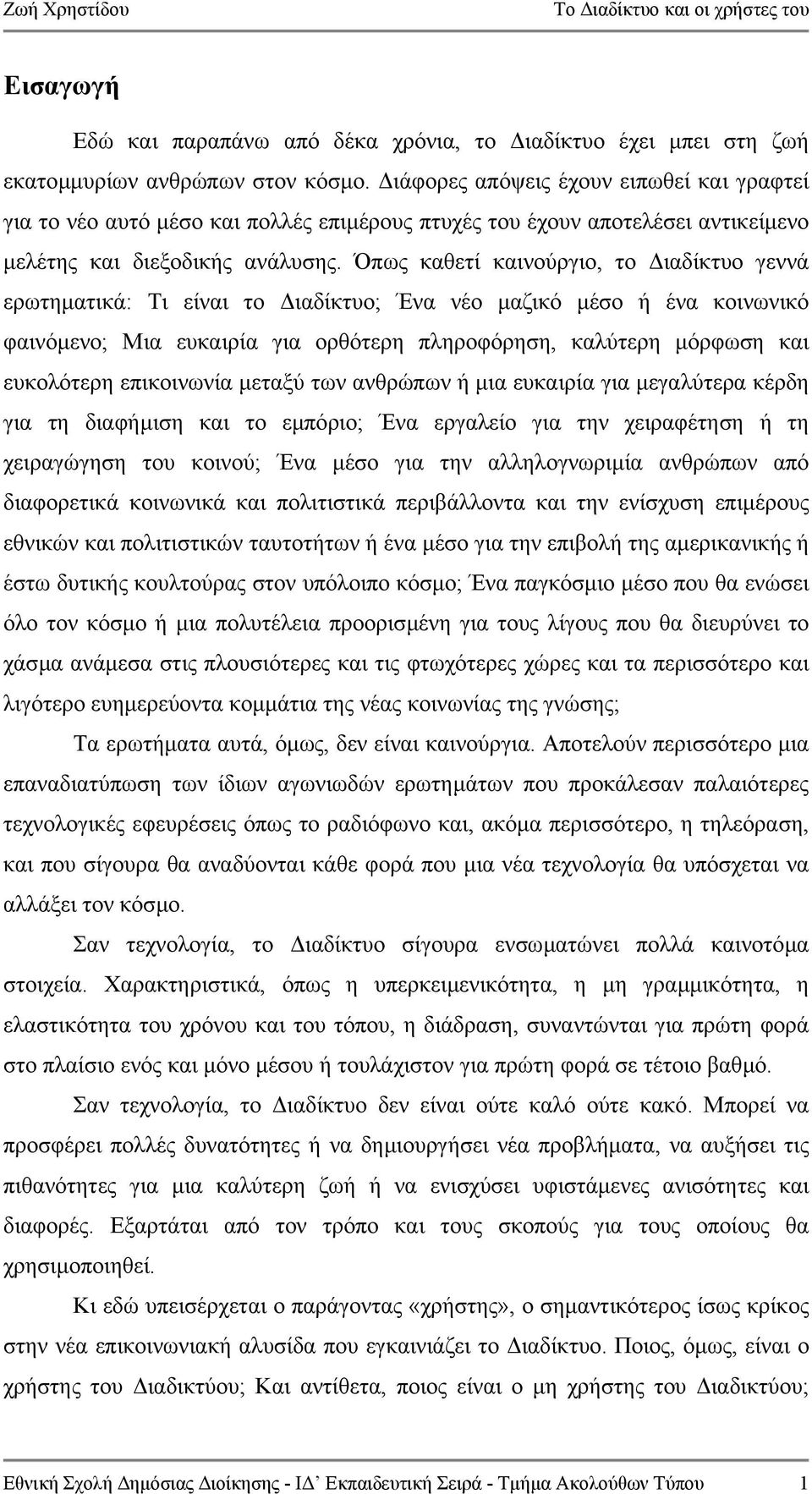 Ζωή Χρηστίδου Το Διαδίκτυο και οι χρήστες του

Εισαγωγή

Εδώ και παραπάνω από δέκα χρόνια, το Διαδίκτυο έχει μπει στη ζωή εκατομμυρίων ανθρώπων στον κόσμο. Διάφορες απόψεις έχουν ειπωθεί και γραφτεί για το νέο αυτό μέσο και πολλές επιμέρους πτυχές του έχουν αποτελέσει αντικείμενο μελέτης και διεξοδικής ανάλυσης. Όπως καθετί καινούργιο, το Διαδίκτυο γεννά ερωτηματικά: Τι είναι το Διαδίκτυο; Ένα νέο μαζικό μέσο ή ένα κοινωνικό φαινόμενο; Μια ευκαιρία για ορθότερη πληροφόρηση, καλύτερη μόρφωση και ευκολότερη επικοινωνία μεταξύ των ανθρώπων ή μια ευκαιρία για μεγαλύτερα κέρδη για τη διαφήμιση και το εμπόριο; Ένα εργαλείο για την χειραφέτηση ή τη χειραγώγηση του κοινού; Ένα μέσο για την αλληλογνωριμία ανθρώπων από διαφορετικά κοινωνικά και πολιτιστικά περιβάλλοντα και την ενίσχυση επιμέρους εθνικών και πολιτιστικών ταυτοτήτων ή ένα μέσο για την επιβολή της αμερικανικής ή έστω δυτικής κουλτούρας στον υπόλοιπο κόσμο; Ένα παγκόσμιο μέσο που θα ενώσει όλο τον κόσμο ή μια πολυτέλεια προορισμένη για τους λίγους που θα διευρύνει το χάσμα ανάμεσα στις πλουσιότερες και τις φτωχότερες χώρες και τα περισσότερο και λιγότερο ευημερεύοντα κομμάτια της νέας κοινωνίας της γνώσης;

Τα ερωτήματα αυτά, όμως, δεν είναι καινούργια. Αποτελούν περισσότερο μια επαναδιατύπωση των ίδιων αγωνιωδών ερωτημάτων που προκάλεσαν παλαιότερες τεχνολογικές εφευρέσεις όπως το ραδιόφωνο και, ακόμα περισσότερο, η τηλεόραση, και που σίγουρα θα αναδύονται κάθε φορά που μια νέα τεχνολογία θα υπόσχεται να αλλάξει τον κόσμο.

Σαν τεχνολογία, το Διαδίκτυο σίγουρα ενσωματώνει πολλά καινοτόμα στοιχεία. Χαρακτηριστικά, όπως η υπερκειμενικότητα, η μη γραμμικότητα, η ελαστικότητα του χρόνου και του τόπου, η διάδραση, συναντώνται για πρώτη φορά στο πλαίσιο ενός και μόνο μέσου ή τουλάχιστον για πρώτη φορά σε τέτοιο βαθμό.

Σαν τεχνολογία, το Διαδίκτυο δεν είναι ούτε καλό ούτε κακό. Μπορεί να προσφέρει πολλές δυνατότητες ή να δημιουργήσει νέα προβλήματα, να αυξήσει τις πιθανότητες για μια καλύτερη ζωή ή να ενισχύσει υφιστάμενες ανισότητες και διαφορές. Εξαρτάται από τον τρόπο και τους σκοπούς για τους οποίους θα χρησιμοποιηθεί.

Κι εδώ υπεισέρχεται ο παράγοντας «χρήστης», ο σημαντικότερος ίσως κρίκος στην νέα επικοινωνιακή αλυσίδα που εγκαινιάζει το Διαδίκτυο. Ποιος, όμως, είναι ο χρήστης του Διαδικτύου; Και αντίθετα, ποιος είναι ο μη χρήστης του Διαδικτύου;

Εθνική Σχολή Δημόσιας Διοίκησης - ΙΔ΄ Εκπαιδευτική Σειρά - Τμήμα Ακολούθων Τύπου 1